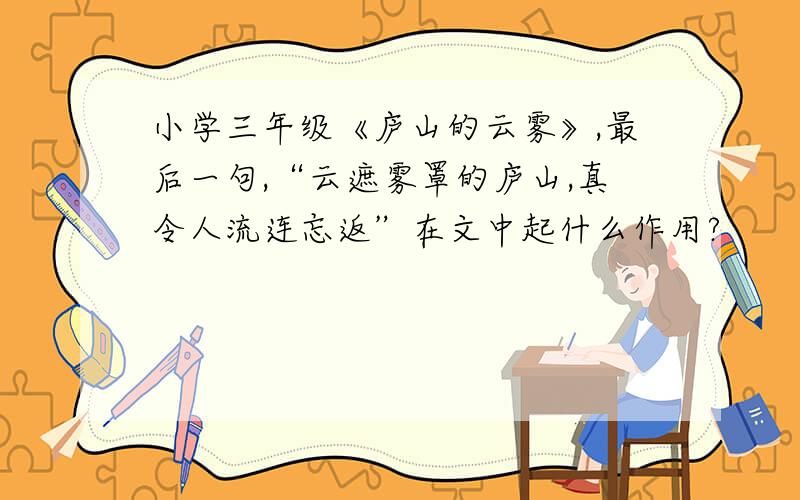 小学三年级《庐山的云雾》,最后一句,“云遮雾罩的庐山,真令人流连忘返”在文中起什么作用?